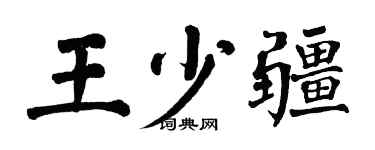 王少疆

词典网